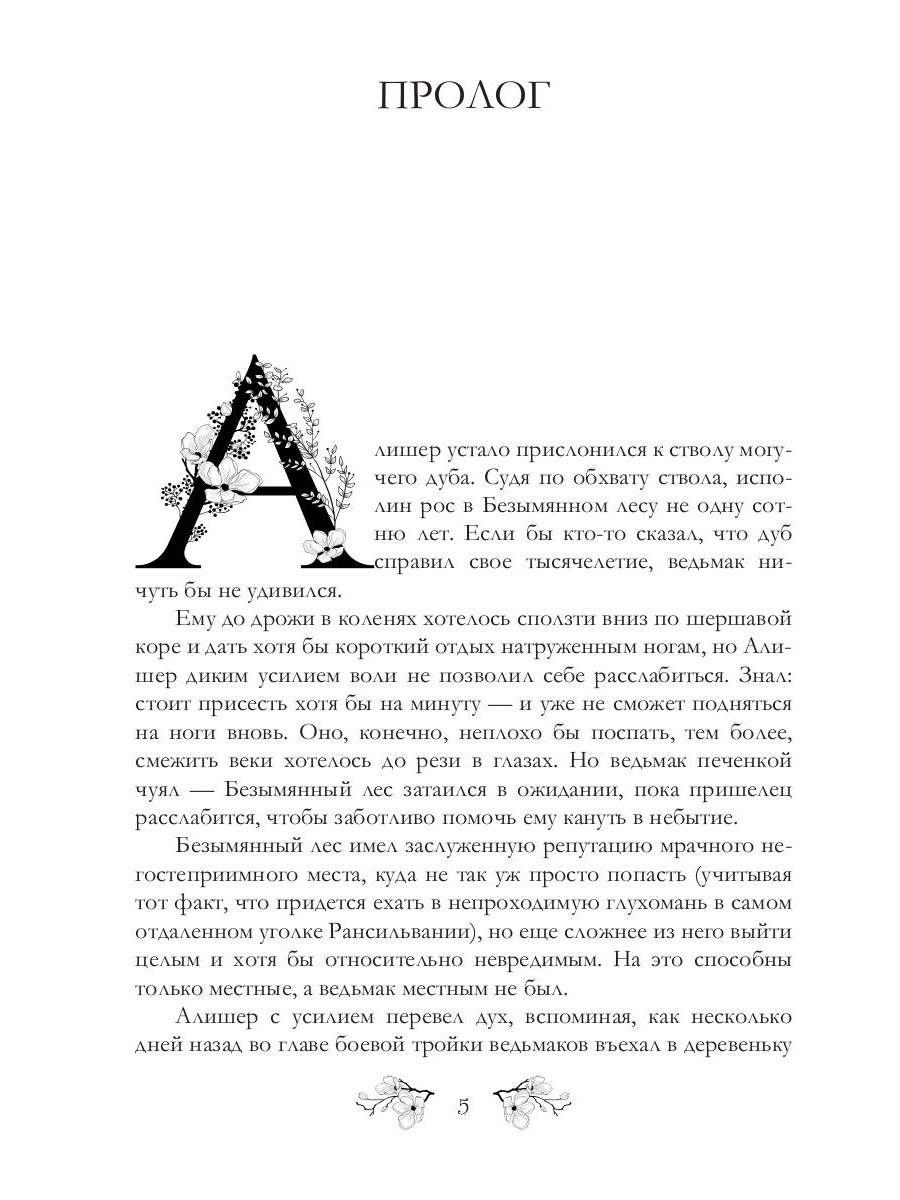 ПРОЛОГ

Алишер устало прислонился к стволу могучего дуба. Судя по обхвату ствола, исполин рос в Безымянном лесу не одну сотню лет. Если бы кто-то сказал, что дуб справил свое тысячелетие, ведьмак ничуть бы не удивился.

Ему до дрожи в коленях хотелось сползти вниз по шершавой коре и дать хотя бы короткий отдых натруженным ногам, но Алишер диким усилием воли не позволил себе расслабиться. Знал: стоит присесть хотя бы на минуту — и уже не сможет подняться на ноги вновь. Оно, конечно, неплохо бы поспать, тем более, смежить веки хотелось до рези в глазах. Но ведьмак печенкой чуял — Безымянный лес затаился в ожидании, пока пришелец расслабится, чтобы заботливо помочь ему кануть в небытие.

Безымянный лес имел заслуженную репутацию мрачного негостеприимного места, куда не так уж просто попасть (учитывая тот факт, что придется ехать в непроходимую глухомань в самом отдаленном уголке Рансильвании), но еще сложнее из него выйти целым и хотя бы относительно невредимым. На это способны только местные, а ведьмак местным не был.

Алишер с усилием перевел дух, вспоминая, как несколько дней назад во главе боевой тройки ведьмаков въехал в деревеньку

5